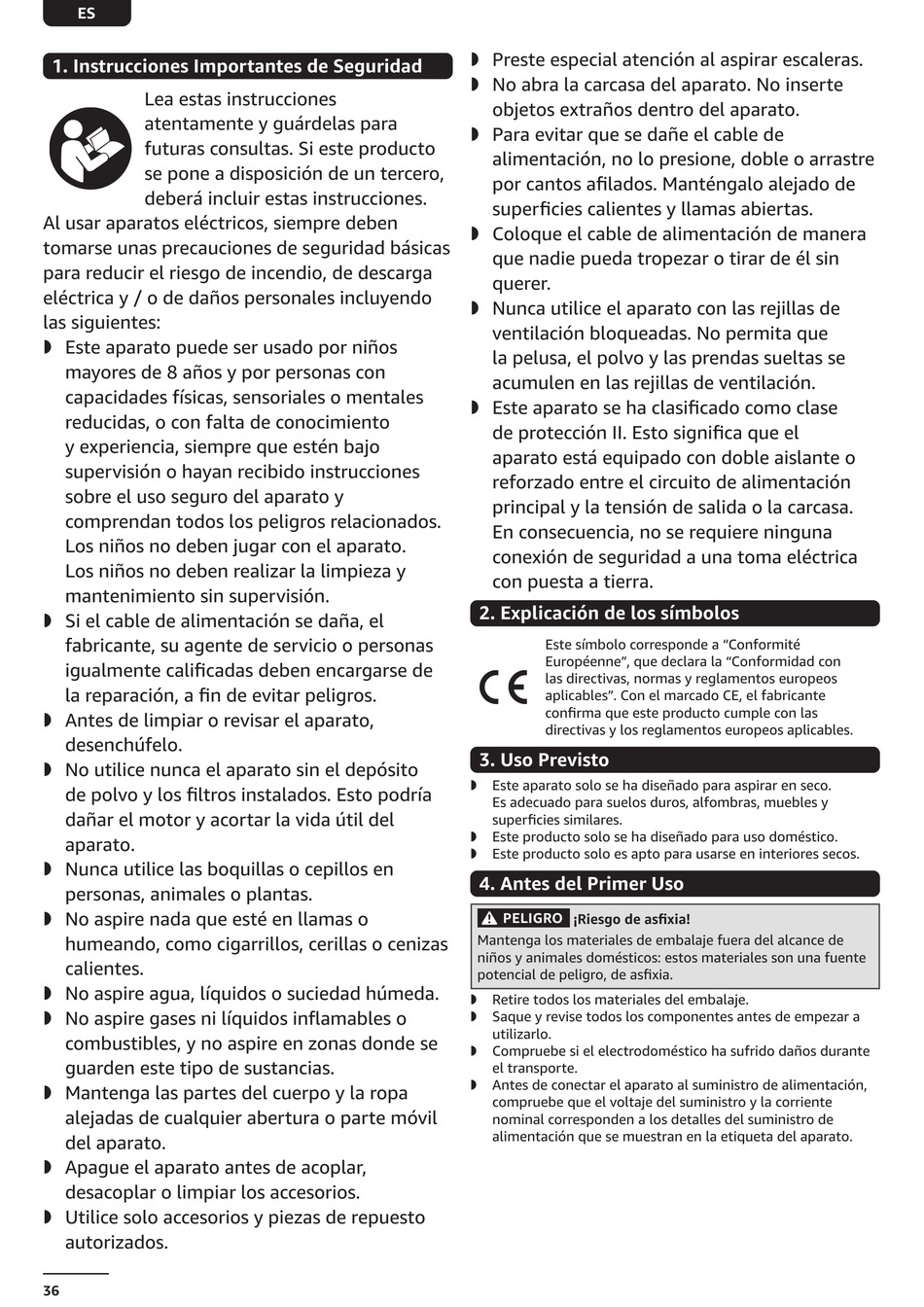 ES

1. Instrucciones Importantes de Seguridad

Lea estas instrucciones atentamente y guárdelas para futuras consultas. Si este producto se pone a disposición de un tercero, deberá incluir estas instrucciones.

Al usar aparatos eléctricos, siempre deben tomarse unas precauciones de seguridad básicas para reducir el riesgo de incendio, de descarga eléctrica y / o de daños personales incluyendo las siguientes:

◗ Este aparato puede ser usado por niños mayores de 8 años y por personas con capacidades físicas, sensoriales o mentales reducidas, o con falta de conocimiento y experiencia, siempre que estén bajo supervisión o hayan recibido instrucciones sobre el uso seguro del aparato y comprendan todos los peligros relacionados. Los niños no deben jugar con el aparato. Los niños no deben realizar la limpieza y mantenimiento sin supervisión.
◗ Si el cable de alimentación se daña, el fabricante, su agente de servicio o personas igualmente calificadas deben encargarse de la reparación, a fin de evitar peligros.
◗ Antes de limpiar o revisar el aparato, desenchúfelo.
◗ No utilice nunca el aparato sin el depósito de polvo y los filtros instalados. Esto podría dañar el motor y acortar la vida útil del aparato.
◗ Nunca utilice las boquillas o cepillos en personas, animales o plantas.
◗ No aspire nada que esté en llamas o humeando, como cigarrillos, cerillas o cenizas calientes.
◗ No aspire agua, líquidos o suciedad húmeda.
◗ No aspire gases ni líquidos inflamables o combustibles, y no aspire en zonas donde se guarden este tipo de sustancias.
◗ Mantenga las partes del cuerpo y la ropa alejadas de cualquier abertura o parte móvil del aparato.
◗ Apague el aparato antes de acoplar, desacoplar o limpiar los accesorios.
◗ Utilice solo accesorios y piezas de repuesto autorizados.
◗ Preste especial atención al aspirar escaleras.
◗ No abra la carcasa del aparato. No inserte objetos extraños dentro del aparato.
◗ Para evitar que se dañe el cable de alimentación, no lo presione, doble o arrastre por cantos afilados. Manténgalo alejado de superficies calientes y llamas abiertas.
◗ Coloque el cable de alimentación de manera que nadie pueda tropezar o tirar de él sin querer.
◗ Nunca utilice el aparato con las rejillas de ventilación bloqueadas. No permita que la pelusa, el polvo y las prendas sueltas se acumulen en las rejillas de ventilación.
◗ Este aparato se ha clasificado como clase de protección II. Esto significa que el aparato está equipado con doble aislante o reforzado entre el circuito de alimentación principal y la tensión de salida o la carcasa. En consecuencia, no se requiere ninguna conexión de seguridad a una toma eléctrica con puesta a tierra.

2. Explicación de los símbolos

CE

Este símbolo corresponde a "Conformité Européenne", que declara la "Conformidad con las directivas, normas y reglamentos europeos aplicables". Con el marcado CE, el fabricante confirma que este producto cumple con las directivas y los reglamentos europeos aplicables.

3. Uso Previsto

◗ Este aparato solo se ha diseñado para aspirar en seco. Es adecuado para suelos duros, alfombras, muebles y superficies similares.
◗ Este producto solo se ha diseñado para uso doméstico.
◗ Este producto solo es apto para usarse en interiores secos.

4. Antes del Primer Uso

PELIGRO ¡Riesgo de asfixia!
Mantenga los materiales de embalaje fuera del alcance de niños y animales domésticos: estos materiales son una fuente potencial de peligro, de asfixia.

◗ Retire todos los materiales del embalaje.
◗ Saque y revise todos los componentes antes de empezar a utilizarlo.
◗ Compruebe si el electrodoméstico ha sufrido daños durante el transporte.
◗ Antes de conectar el aparato al suministro de alimentación, compruebe que el voltaje del suministro y la corriente nominal corresponden a los detalles del suministro de alimentación que se muestran en la etiqueta del aparato.

36